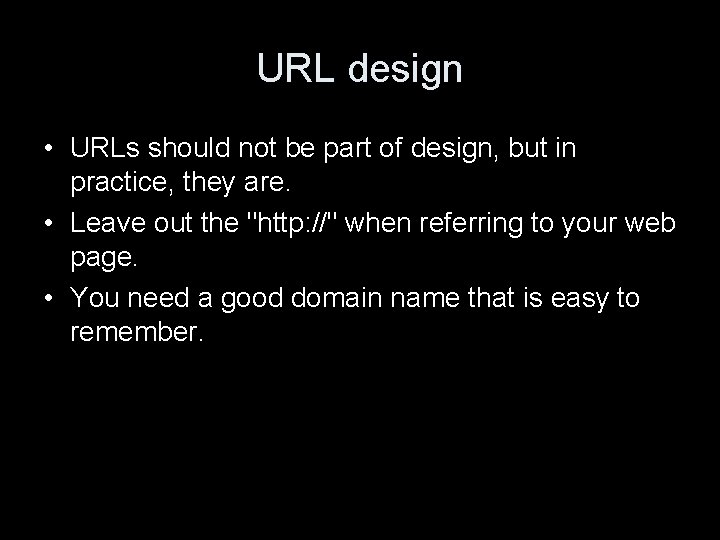 URL design

• URLs should not be part of design, but in practice, they are.
• Leave out the "http://" when referring to your web page.
• You need a good domain name that is easy to remember.